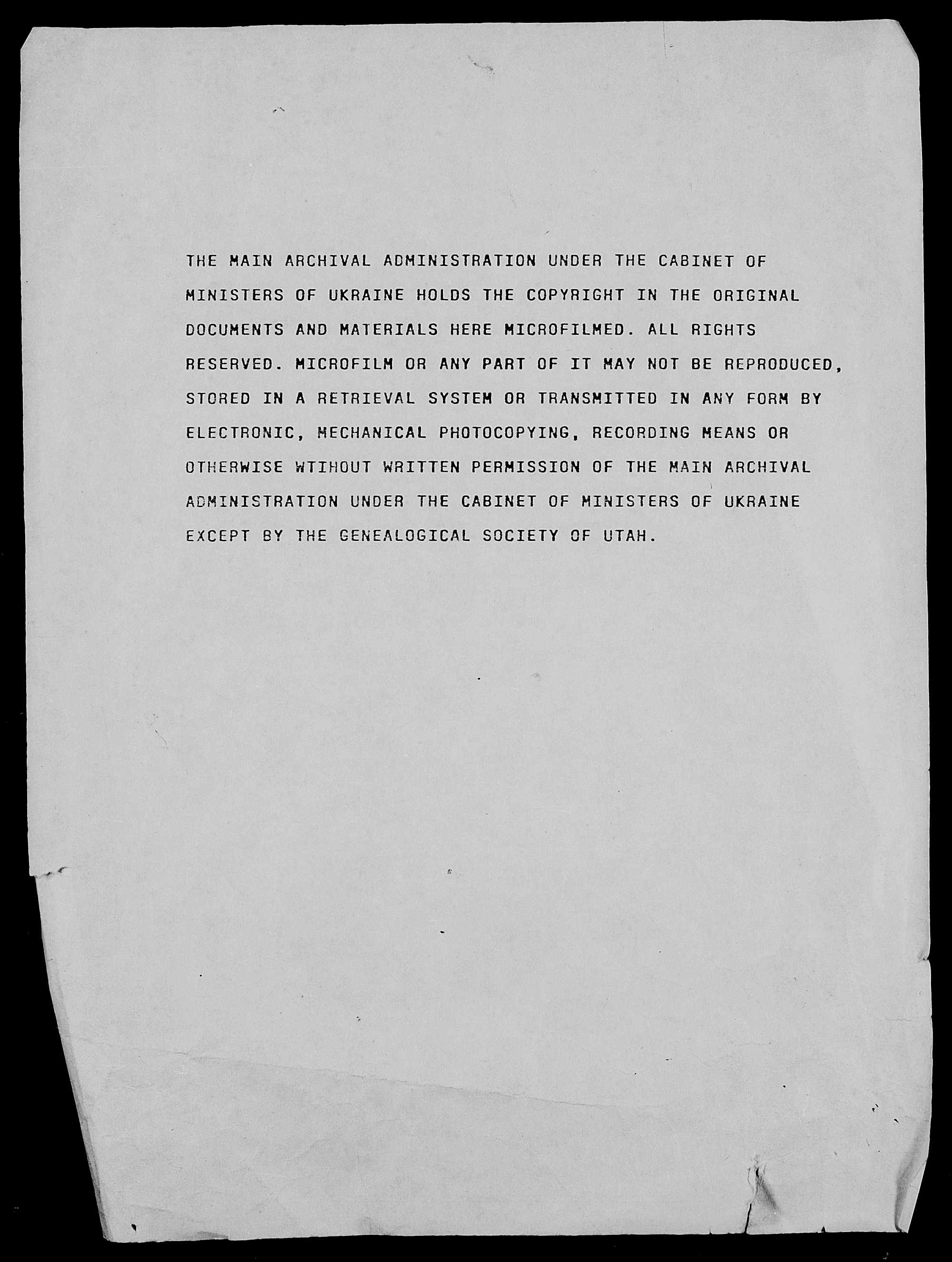 THE MAIN ARCHIVAL ADMINISTRATION UNDER THE CABINET OF MINISTERS OF UKRAINE HOLDS THE COPYRIGHT IN THE ORIGINAL DOCUMENTS AND MATERIALS HERE MICROFILMED. ALL RIGHTS RESERVED. MICROFILM OR ANY PART OF IT MAY NOT BE REPRODUCED, STORED IN A RETRIEVAL SYSTEM OR TRANSMITTED IN ANY FORM BY ELECTRONIC, MECHANICAL PHOTOCOPYING, RECORDING MEANS OR OTHERWISE WTIHOUT WRITTEN PERMISSION OF THE MAIN ARCHIVAL ADMINISTRATION UNDER THE CABINET OF MINISTERS OF UKRAINE EXCEPT BY THE GENEALOGICAL SOCIETY OF UTAH.